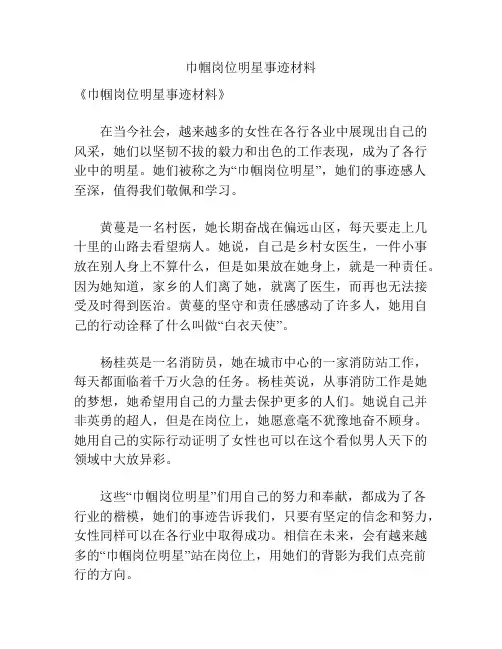 巾帼岗位明星事迹材料

《巾帼岗位明星事迹材料》

在当今社会，越来越多的女性在各行各业中展现出自己的风采，她们以坚韧不拔的毅力和出色的工作表现，成为了各行业中的明星。她们被称之为“巾帼岗位明星”，她们的事迹感人至深，值得我们敬佩和学习。

黄蔓是一名村医，她长期奋战在偏远山区，每天要走上几十里的山路去看望病人。她说，自己是乡村女医生，一件小事放在别人身上不算什么，但是如果放在她身上，就是一种责任。因为她知道，家乡的人们离了她，就离了医生，而再也无法接受及时得到医治。黄蔓的坚守和责任感感动了许多人，她用自己的行动诠释了什么叫做“白衣天使”。

杨桂英是一名消防员，她在城市中心的一家消防站工作，每天都面临着千万火急的任务。杨桂英说，从事消防工作是她的梦想，她希望用自己的力量去保护更多的人们。她说自己并非英勇的超人，但是在岗位上，她愿意毫不犹豫地奋不顾身。她用自己的实际行动证明了女性也可以在这个看似男人天下的领域中大放异彩。

这些“巾帼岗位明星”们用自己的努力和奉献，都成为了各行业的楷模，她们的事迹告诉我们，只要有坚定的信念和努力，女性同样可以在各行业中取得成功。相信在未来，会有越来越多的“巾帼岗位明星”站在岗位上，用她们的背影为我们点亮前行的方向。